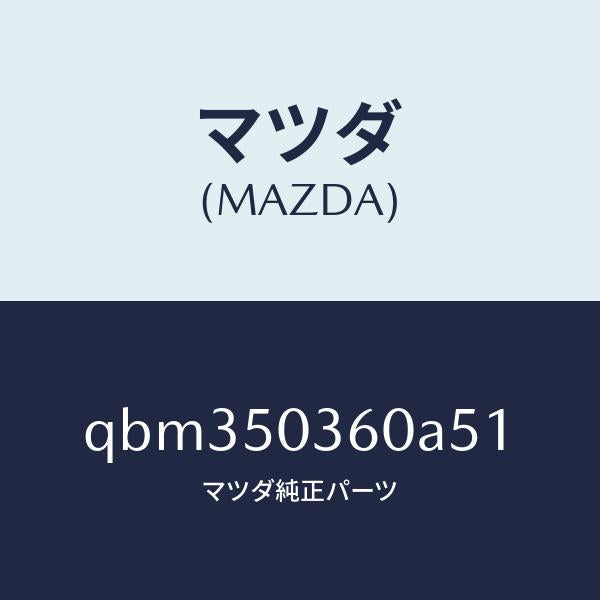 マツダ
(MAZDA)

qbm350360a51

マツダ純正パーツ